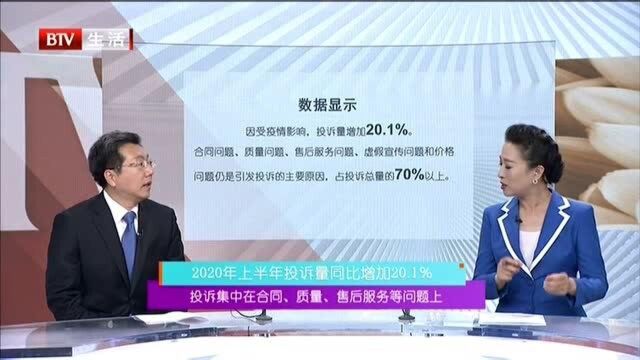 BTV 生活

数据显示

因受疫情影响，投诉量增加20.1%。

合同问题、质量问题、售后服务问题、虚假宣传问题和价格问题仍是引发投诉的主要原因，占投诉总量的70%以上。

2020年上半年投诉量同比增加20.1%

投诉集中在合同、质量、售后服务等问题上